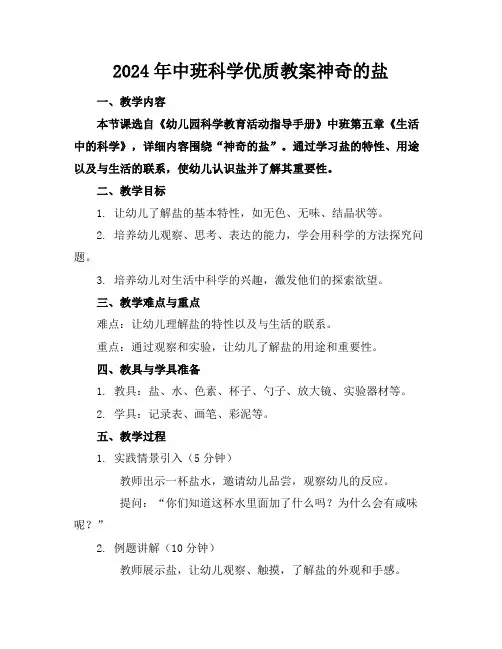 2024年中班科学优质教案神奇的盐

一、教学内容

本节课选自《幼儿园科学教育活动指导手册》中班第五章《生活中的科学》，详细内容围绕“神奇的盐”。通过学习盐的特性、用途以及与生活的联系，使幼儿认识盐并了解其重要性。

二、教学目标

1. 让幼儿了解盐的基本特性，如无色、无味、结晶状等。

2. 培养幼儿观察、思考、表达的能力，学会用科学的方法探究问题。

3. 培养幼儿对生活中科学的兴趣，激发他们的探索欲望。

三、教学难点与重点

难点：让幼儿理解盐的特性以及与生活的联系。

重点：通过观察和实验，让幼儿了解盐的用途和重要性。

四、教具与学具准备

1. 教具：盐、水、色素、杯子、勺子、放大镜、实验器材等。

2. 学具：记录表、画笔、彩泥等。

五、教学过程

1. 实践情景引入（5分钟）

教师出示一杯盐水，邀请幼儿品尝，观察幼儿的反应。

提问：“你们知道这杯水里面加了什么吗？为什么会有咸味呢？”

2. 例题讲解（10分钟）

教师展示盐，让幼儿观察、触摸，了解盐的外观和手感。